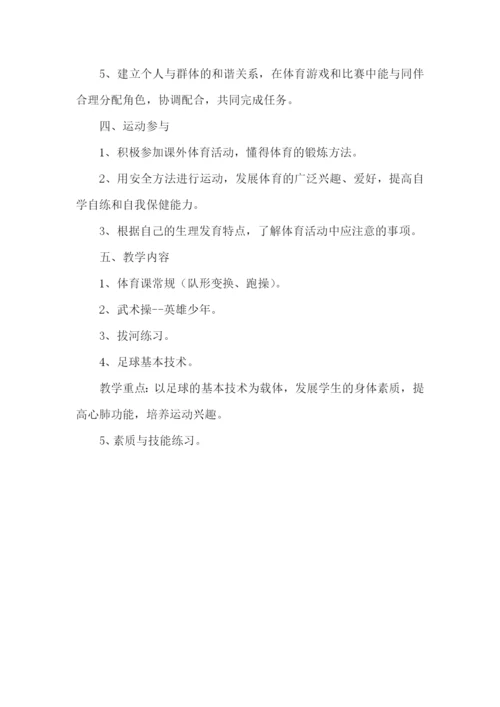 5、建立个人与群体的和谐关系，在体育游戏和比赛中能与同伴合理分配角色，协调配合，共同完成任务。

四、运动参与

1、积极参加课外体育活动，懂得体育的锻炼方法。

2、用安全方法进行运动，发展体育的广泛兴趣、爱好，提高自学自练和自我保健能力。

3、根据自己的生理发育特点，了解体育活动中应注意的事项。

五、教学内容

1、体育课常规（队形变换、跑操）。

2、武术操--英雄少年。

3、拔河练习。

4、足球基本技术。

教学重点：以足球的基本技术为载体，发展学生的身体素质，提高心肺功能，培养运动兴趣。

5、素质与技能练习。